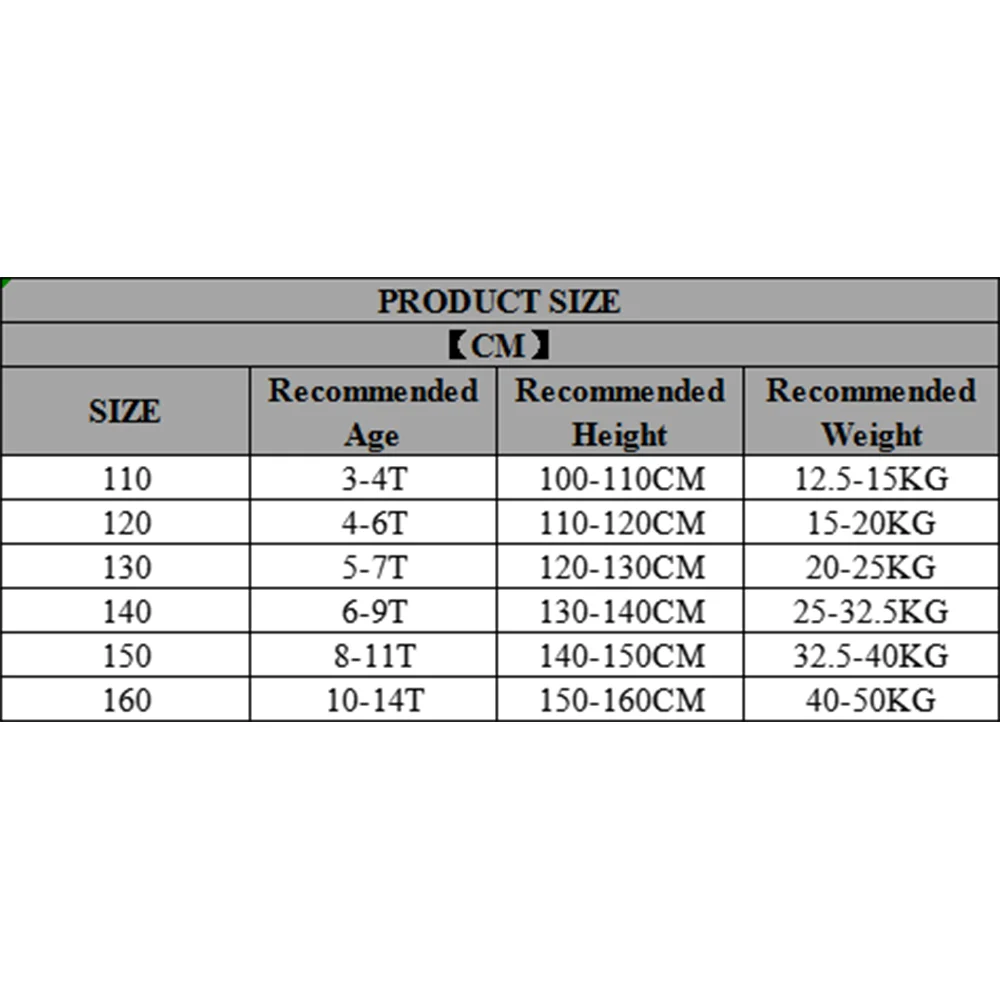 PRODUCT SIZE

【CM】

| SIZE | Recommended Age | Recommended Height | Recommended Weight |
|---|---|---|---|
| 110 | 3-4T | 100-110CM | 12.5-15KG |
| 120 | 4-6T | 110-120CM | 15-20KG |
| 130 | 5-7T | 120-130CM | 20-25KG |
| 140 | 6-9T | 130-140CM | 25-32.5KG |
| 150 | 8-11T | 140-150CM | 32.5-40KG |
| 160 | 10-14T | 150-160CM | 40-50KG |